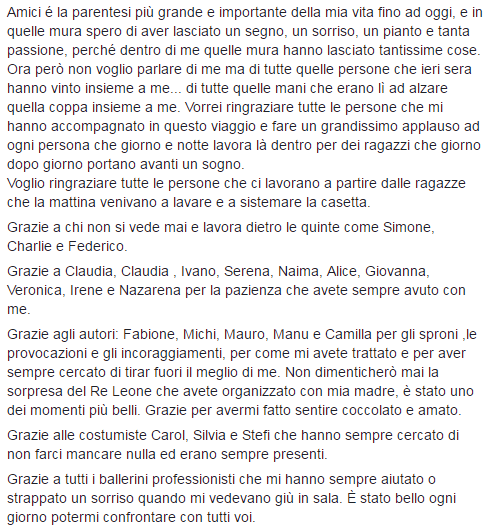 Amici é la parentesi più grande e importante della mia vita fino ad oggi, e in quelle mura spero di aver lasciato un segno, un sorriso, un pianto e tanta passione, perché dentro di me quelle mura hanno lasciato tantissime cose. Ora però non voglio parlare di me ma di tutte quelle persone che ieri sera hanno vinto insieme a me... di tutte quelle mani che erano lì ad alzare quella coppa insieme a me. Vorrei ringraziare tutte le persone che mi hanno accompagnato in questo viaggio e fare un grandissimo applauso ad ogni persona che giorno e notte lavora là dentro per dei ragazzi che giorno dopo giorno portano avanti un sogno.
Voglio ringraziare tutte le persone che ci lavorano a partire dalle ragazze che la mattina venivano a lavare e a sistemare la casetta.

Grazie a chi non si vede mai e lavora dietro le quinte come Simone, Charlie e Federico.

Grazie a Claudia, Claudia , Ivano, Serena, Naima, Alice, Giovanna, Veronica, Irene e Nazarena per la pazienza che avete sempre avuto con me.

Grazie agli autori: Fabione, Michi, Mauro, Manu e Camilla per gli sproni ,le provocazioni e gli incoraggiamenti, per come mi avete trattato e per aver sempre cercato di tirar fuori il meglio di me. Non dimenticherò mai la sorpresa del Re Leone che avete organizzato con mia madre, è stato uno dei momenti più belli. Grazie per avermi fatto sentire coccolato e amato.

Grazie alle costumiste Carol, Silvia e Stefi che hanno sempre cercato di non farci mancare nulla ed erano sempre presenti.

Grazie a tutti i ballerini professionisti che mi hanno sempre aiutato o strappato un sorriso quando mi vedevano giù in sala. È stato bello ogni giorno potermi confrontare con tutti voi.